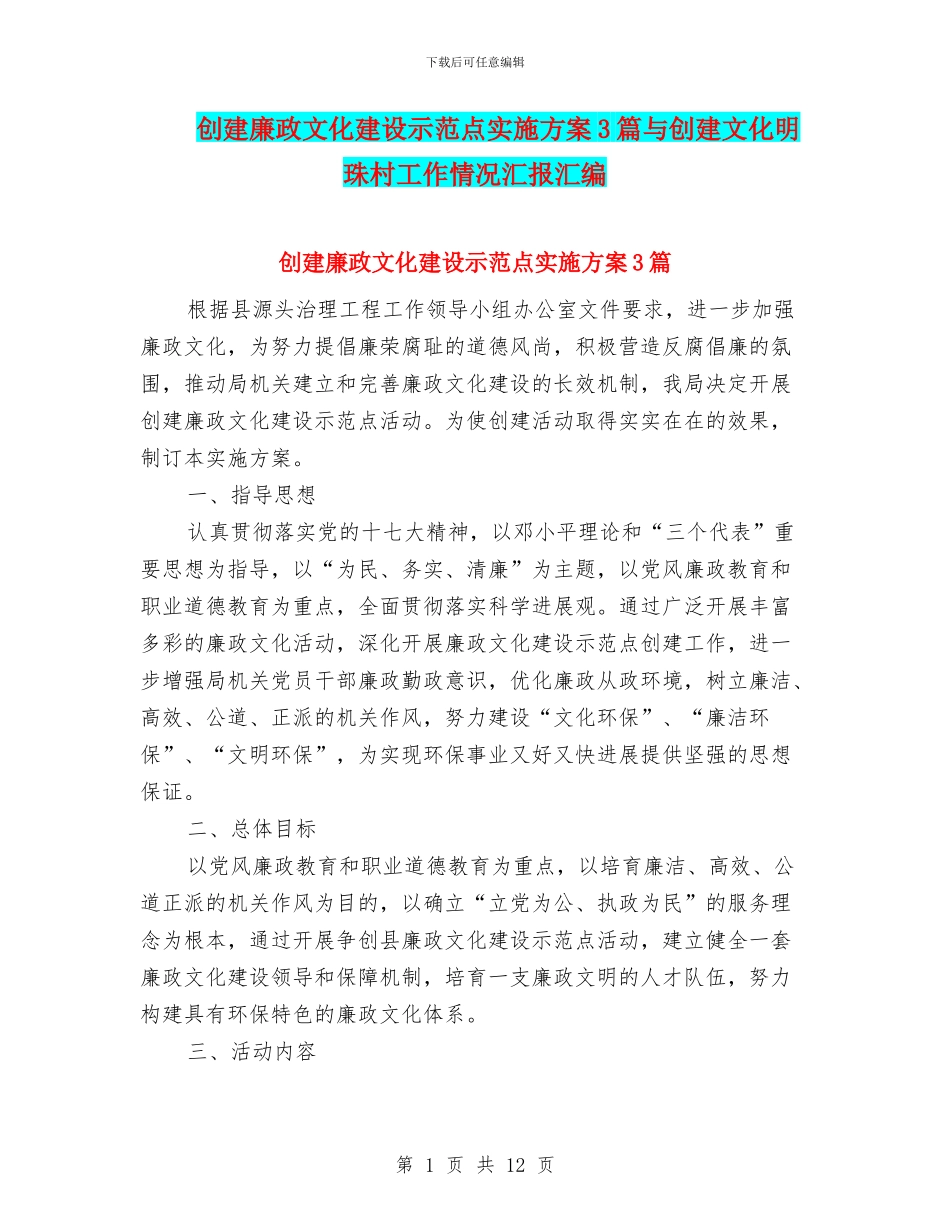 下载后可任意编辑

创建廉政文化建设示范点实施方案3篇与创建文化明珠村工作情况汇报汇编

创建廉政文化建设示范点实施方案3篇

根据县源头治理工程工作领导小组办公室文件要求，进一步加强廉政文化，为努力提倡廉荣腐耻的道德风尚，积极营造反腐倡廉的氛围，推动局机关建立和完善廉政文化建设的长效机制，我局决定开展创建廉政文化建设示范点活动。为使创建活动取得实实在在的效果，制订本实施方案。

一、指导思想

认真贯彻落实党的十七大精神，以邓小平理论和“三个代表”重要思想为指导，以“为民、务实、清廉”为主题，以党风廉政教育和职业道德教育为重点，全面贯彻落实科学进展观。通过广泛开展丰富多彩的廉政文化活动，深化开展廉政文化建设示范点创建工作，进一步增强局机关党员干部廉政勤政意识，优化廉政从政环境，树立廉洁、高效、公道、正派的机关作风，努力建设“文化环保”、“廉洁环保”、“文明环保”，为实现环保事业又好又快进展提供坚强的思想保证。

二、总体目标

以党风廉政教育和职业道德教育为重点，以培育廉洁、高效、公道正派的机关作风为目的，以确立“立党为公、执政为民”的服务理念为根本，通过开展争创县廉政文化建设示范点活动，建立健全一套廉政文化建设领导和保障机制，培育一支廉政文明的人才队伍，努力构建具有环保特色的廉政文化体系。

三、活动内容

第 1 页 共 12 页